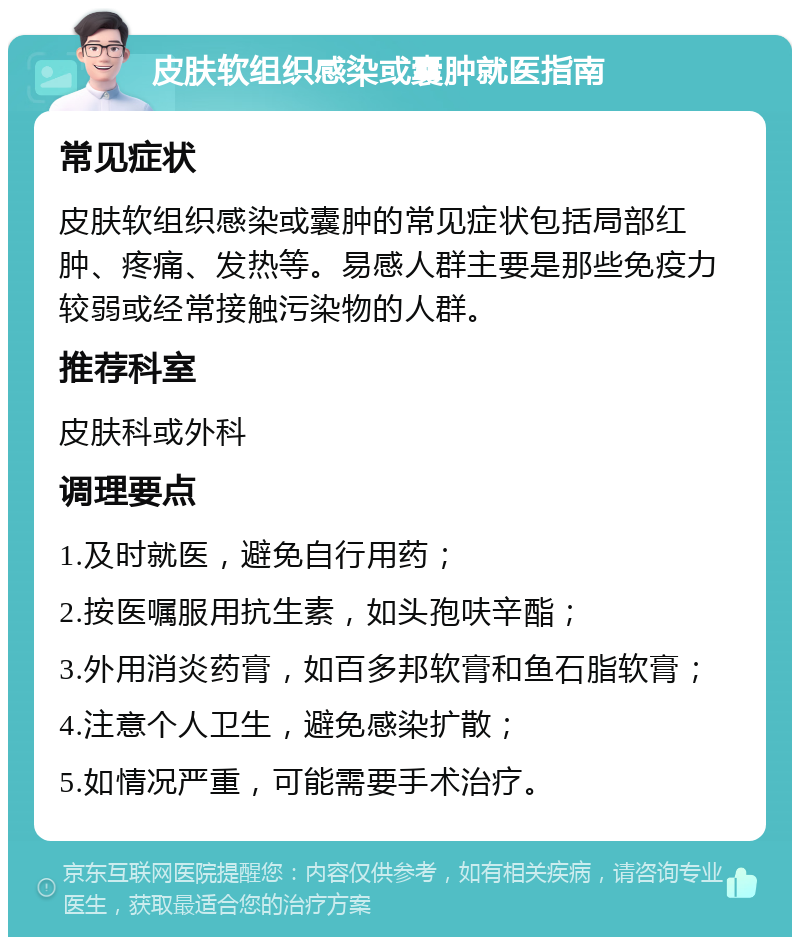 皮肤软组织感染或囊肿就医指南

常见症状

皮肤软组织感染或囊肿的常见症状包括局部红肿、疼痛、发热等。易感人群主要是那些免疫力较弱或经常接触污染物的人群。

推荐科室

皮肤科或外科

调理要点

1.及时就医，避免自行用药；

2.按医嘱服用抗生素，如头孢呋辛酯；

3.外用消炎药膏，如百多邦软膏和鱼石脂软膏；

4.注意个人卫生，避免感染扩散；

5.如情况严重，可能需要手术治疗。

京东互联网医院提醒您：内容仅供参考，如有相关疾病，请咨询专业医生，获取最适合您的治疗方案